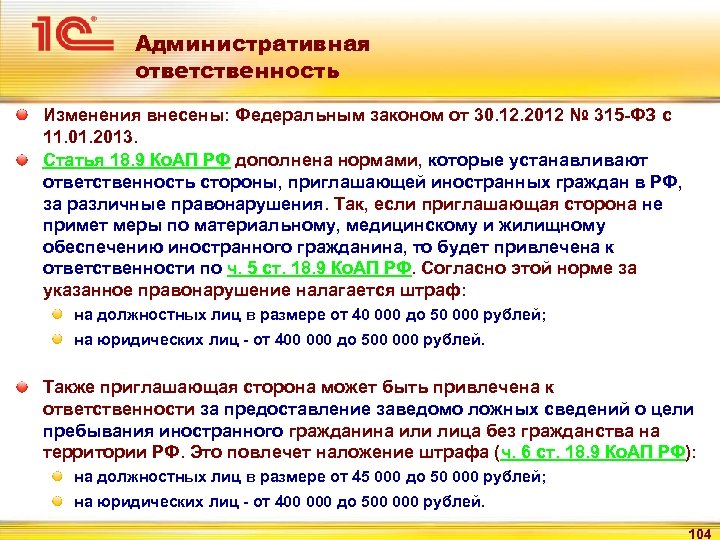 1С

Административная ответственность

Изменения внесены: Федеральным законом от 30.12.2012 № 315-ФЗ с 11.01.2013.

Статья 18.9 КоАП РФ дополнена нормами, которые устанавливают ответственность стороны, приглашающей иностранных граждан в РФ, за различные правонарушения. Так, если приглашающая сторона не примет меры по материальному, медицинскому и жилищному обеспечению иностранного гражданина, то будет привлечена к ответственности по ч. 5 ст. 18.9 КоАП РФ. Согласно этой норме за указанное правонарушение налагается штраф:

на должностных лиц в размере от 40 000 до 50 000 рублей;

на юридических лиц - от 400 000 до 500 000 рублей.

Также приглашающая сторона может быть привлечена к ответственности за предоставление заведомо ложных сведений о цели пребывания иностранного гражданина или лица без гражданства на территории РФ. Это повлечет наложение штрафа (ч. 6 ст. 18.9 КоАП РФ):

на должностных лиц в размере от 45 000 до 50 000 рублей;

на юридических лиц - от 400 000 до 500 000 рублей.

104